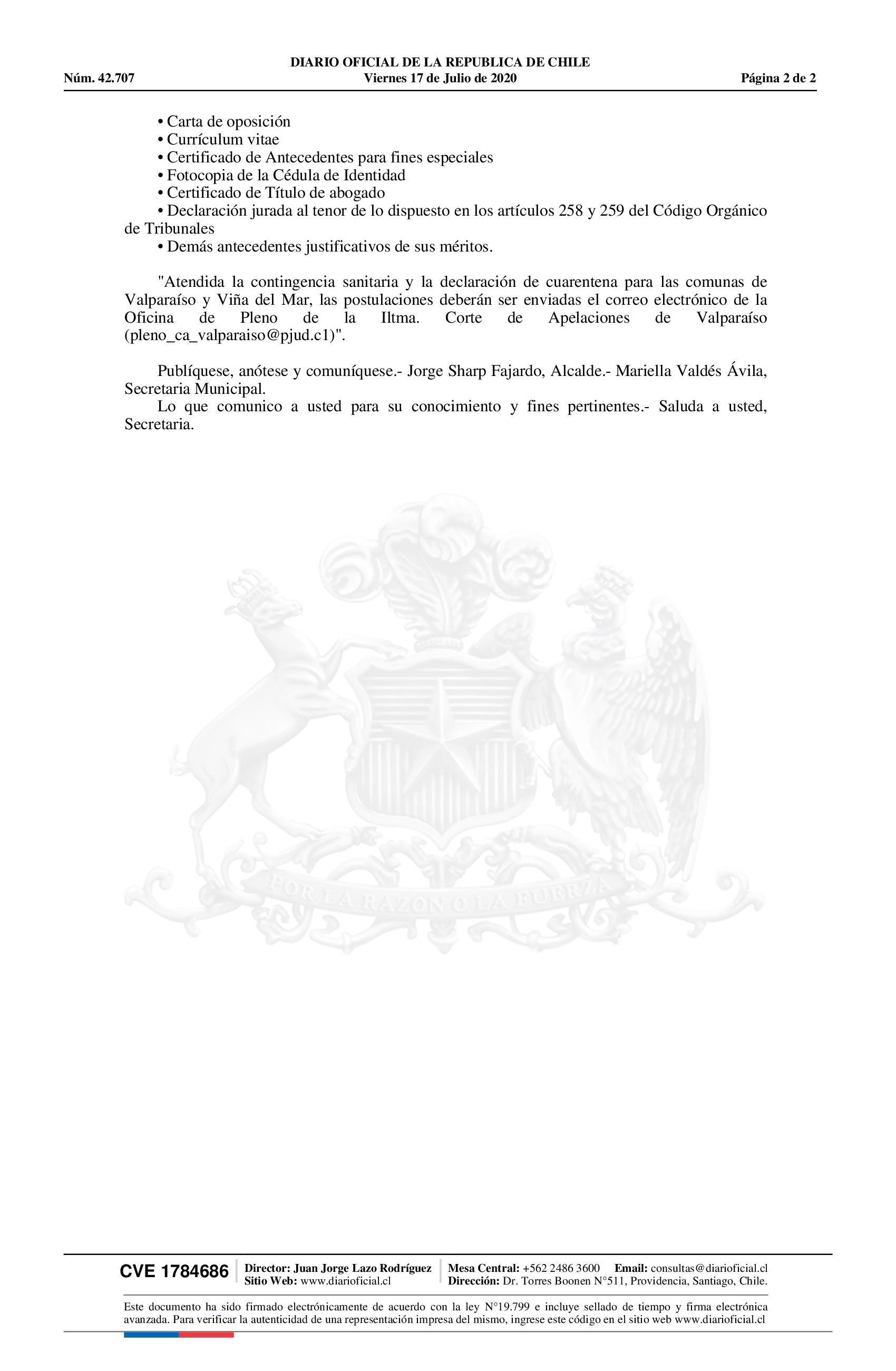 DIARIO OFICIAL DE LA REPUBLICA DE CHILE
Núm. 42.707 Viernes 17 de Julio de 2020 Página 2 de 2

• Carta de oposición
• Currículum vitae
• Certificado de Antecedentes para fines especiales
• Fotocopia de la Cédula de Identidad
• Certificado de Título de abogado
• Declaración jurada al tenor de lo dispuesto en los artículos 258 y 259 del Código Orgánico de Tribunales
• Demás antecedentes justificativos de sus méritos.

"Atendida la contingencia sanitaria y la declaración de cuarentena para las comunas de Valparaíso y Viña del Mar, las postulaciones deberán ser enviadas el correo electrónico de la Oficina de Pleno de la Iltma. Corte de Apelaciones de Valparaíso (pleno_ca_valparaiso@pjud.c1)".

Publíquese, anótese y comuníquese.- Jorge Sharp Fajardo, Alcalde.- Mariella Valdés Ávila, Secretaria Municipal.
Lo que comunico a usted para su conocimiento y fines pertinentes.- Saluda a usted, Secretaria.

POR LA RAZON O LA FUERZA

CVE 1784686
Director: Juan Jorge Lazo Rodríguez
Sitio Web: www.diarioficial.cl
Mesa Central: +562 2486 3600 Email: consultas@diarioficial.cl
Dirección: Dr. Torres Boonen N°511, Providencia, Santiago, Chile.

Este documento ha sido firmado electrónicamente de acuerdo con la ley N°19.799 e incluye sellado de tiempo y firma electrónica avanzada. Para verificar la autenticidad de una representación impresa del mismo, ingrese este código en el sitio web www.diarioficial.cl